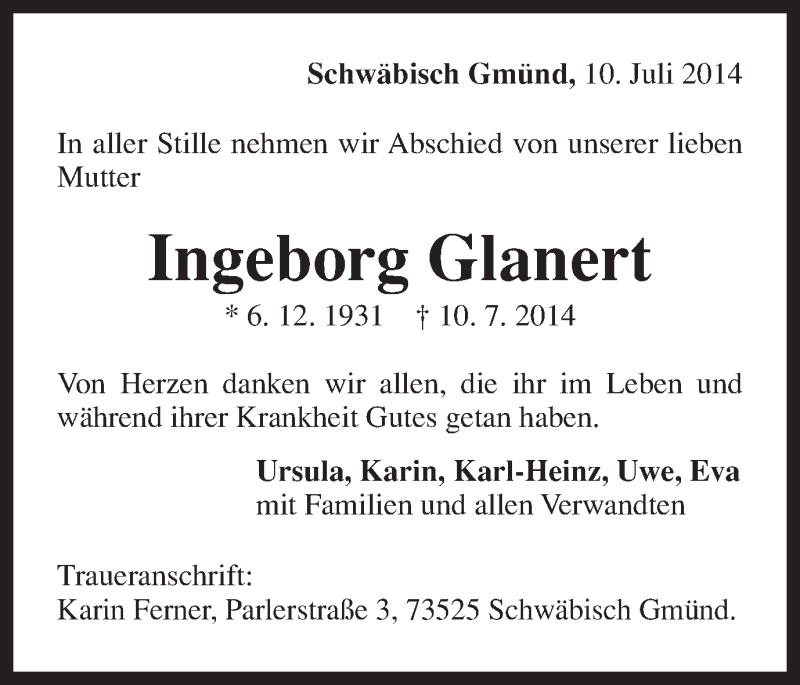 Schwäbisch Gmünd, 10. Juli 2014

In aller Stille nehmen wir Abschied von unserer lieben Mutter

Ingeborg Glanert

* 6. 12. 1931    † 10. 7. 2014

Von Herzen danken wir allen, die ihr im Leben und während ihrer Krankheit Gutes getan haben.

Ursula, Karin, Karl-Heinz, Uwe, Eva
mit Familien und allen Verwandten

Traueranschrift:
Karin Ferner, Parlerstraße 3, 73525 Schwäbisch Gmünd.